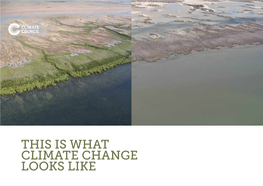 CLIMATE COUNCIL

THIS IS WHAT CLIMATE CHANGE LOOKS LIKE